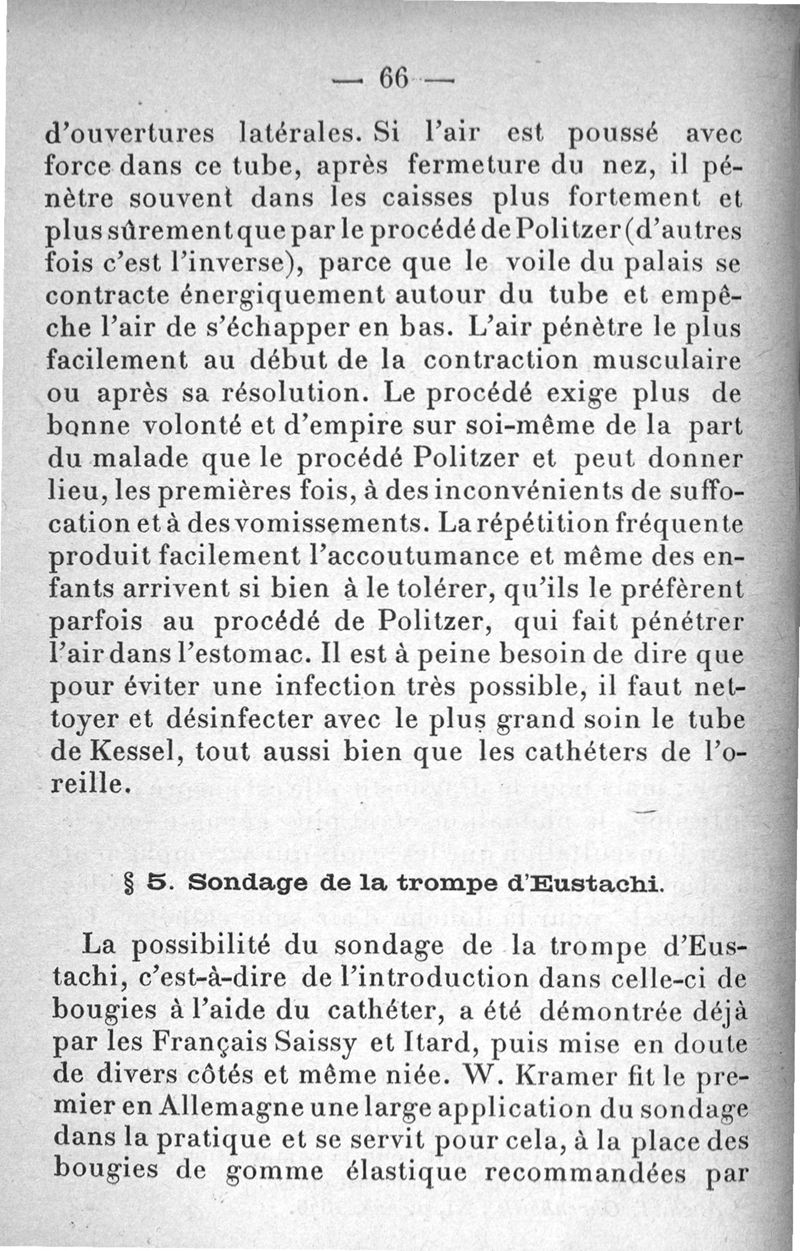 — 66 —

d'ouvertures latérales. Si l'air est poussé avec force dans ce tube, après fermeture du nez, il pénètre souvent dans les caisses plus fortement et plus sûrement que par le procédé de Politzer (d'autres fois c'est l'inverse), parce que le voile du palais se contracte énergiquement autour du tube et empêche l'air de s'échapper en bas. L'air pénètre le plus facilement au début de la contraction musculaire ou après sa résolution. Le procédé exige plus de bonne volonté et d'empire sur soi-même de la part du malade que le procédé Politzer et peut donner lieu, les premières fois, à des inconvénients de suffocation et à des vomissements. La répétition fréquente produit facilement l'accoutumance et même des enfants arrivent si bien à le tolérer, qu'ils le préfèrent parfois au procédé de Politzer, qui fait pénétrer l'air dans l'estomac. Il est à peine besoin de dire que pour éviter une infection très possible, il faut nettoyer et désinfecter avec le plus grand soin le tube de Kessel, tout aussi bien que les cathéters de l'oreille.

§ 5. Sondage de la trompe d'Eustachi.

La possibilité du sondage de la trompe d'Eustachi, c'est-à-dire de l'introduction dans celle-ci de bougies à l'aide du cathéter, a été démontrée déjà par les Français Saissy et Itard, puis mise en doute de divers côtés et même niée. W. Kramer fit le premier en Allemagne une large application du sondage dans la pratique et se servit pour cela, à la place des bougies de gomme élastique recommandées par